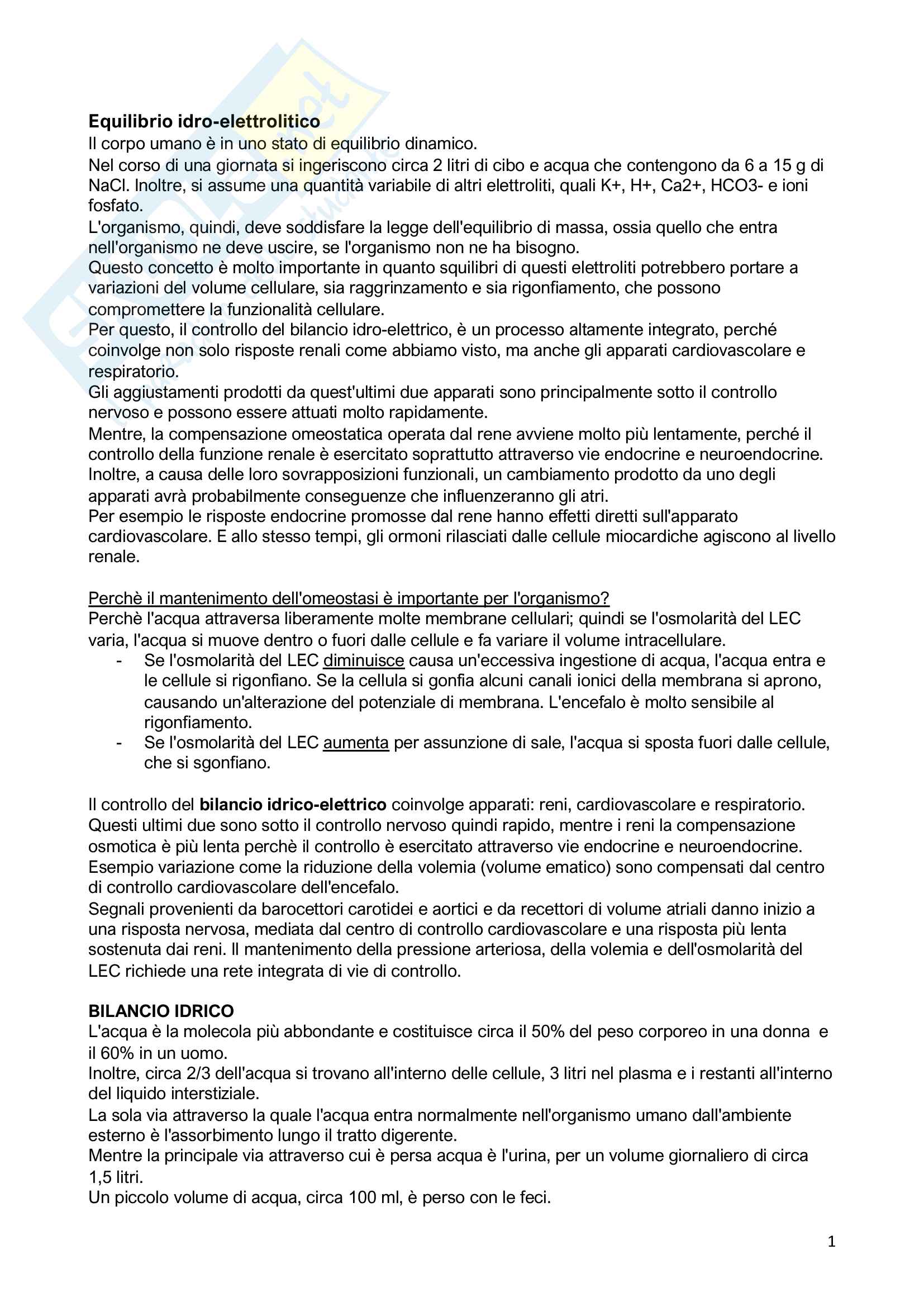 **Equilibrio idro-elettrolitico**
Il corpo umano è in uno stato di equilibrio dinamico.
Nel corso di una giornata si ingeriscono circa 2 litri di cibo e acqua che contengono da 6 a 15 g di NaCl. Inoltre, si assume una quantità variabile di altri elettroliti, quali K+, H+, Ca2+, HCO3- e ioni fosfato.
L'organismo, quindi, deve soddisfare la legge dell'equilibrio di massa, ossia quello che entra nell'organismo ne deve uscire, se l'organismo non ne ha bisogno.
Questo concetto è molto importante in quanto squilibri di questi elettroliti potrebbero portare a variazioni del volume cellulare, sia raggrinzamento e sia rigonfiamento, che possono compromettere la funzionalità cellulare.
Per questo, il controllo del bilancio idro-elettrico, è un processo altamente integrato, perché coinvolge non solo risposte renali come abbiamo visto, ma anche gli apparati cardiovascolare e respiratorio.
Gli aggiustamenti prodotti da quest'ultimi due apparati sono principalmente sotto il controllo nervoso e possono essere attuati molto rapidamente.
Mentre, la compensazione omeostatica operata dal rene avviene molto più lentamente, perché il controllo della funzione renale è esercitato soprattutto attraverso vie endocrine e neuroendocrine.
Inoltre, a causa delle loro sovrapposizioni funzionali, un cambiamento prodotto da uno degli apparati avrà probabilmente conseguenze che influenzeranno gli atri.
Per esempio le risposte endocrine promosse dal rene hanno effetti diretti sull'apparato cardiovascolare. E allo stesso tempi, gli ormoni rilasciati dalle cellule miocardiche agiscono al livello renale.

Perchè il mantenimento dell'omeostasi è importante per l'organismo?
Perchè l'acqua attraversa liberamente molte membrane cellulari; quindi se l'osmolarità del LEC varia, l'acqua si muove dentro o fuori dalle cellule e fa variare il volume intracellulare.
- Se l'osmolarità del LEC diminuisce causa un'eccessiva ingestione di acqua, l'acqua entra e le cellule si rigonfiano. Se la cellula si gonfia alcuni canali ionici della membrana si aprono, causando un'alterazione del potenziale di membrana. L'encefalo è molto sensibile al rigonfiamento.
- Se l'osmolarità del LEC aumenta per assunzione di sale, l'acqua si sposta fuori dalle cellule, che si sgonfiano.

Il controllo del **bilancio idrico-elettrico** coinvolge apparati: reni, cardiovascolare e respiratorio. Questi ultimi due sono sotto il controllo nervoso quindi rapido, mentre i reni la compensazione osmotica è più lenta perchè il controllo è esercitato attraverso vie endocrine e neuroendocrine.
Esempio variazione come la riduzione della volemia (volume ematico) sono compensati dal centro di controllo cardiovascolare dell'encefalo.
Segnali provenienti da barocettori carotidei e aortici e da recettori di volume atriali danno inizio a una risposta nervosa, mediata dal centro di controllo cardiovascolare e una risposta più lenta sostenuta dai reni. Il mantenimento della pressione arteriosa, della volemia e dell'osmolarità del LEC richiede una rete integrata di vie di controllo.

**BILANCIO IDRICO**
L'acqua è la molecola più abbondante e costituisce circa il 50% del peso corporeo in una donna e il 60% in un uomo.
Inoltre, circa 2/3 dell'acqua si trovano all'interno delle cellule, 3 litri nel plasma e i restanti all'interno del liquido interstiziale.
La sola via attraverso la quale l'acqua entra normalmente nell'organismo umano dall'ambiente esterno è l'assorbimento lungo il tratto digerente.
Mentre la principale via attraverso cui è persa acqua è l'urina, per un volume giornaliero di circa 1,5 litri.
Un piccolo volume di acqua, circa 100 ml, è perso con le feci.

1